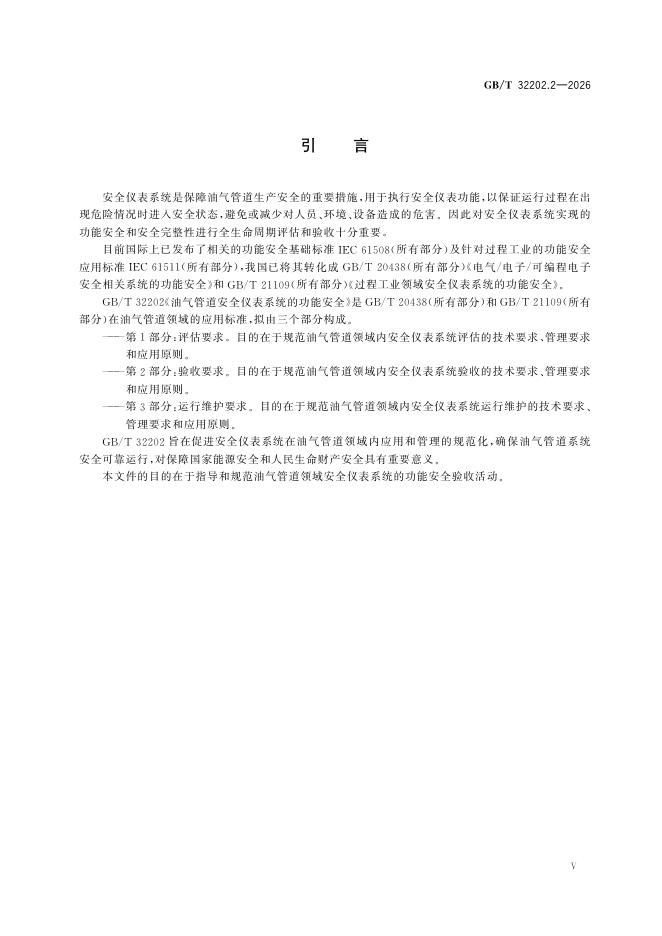 GB/T 32202.2—2026

引　言

安全仪表系统是保障油气管道生产安全的重要措施,用于执行安全仪表功能,以保证运行过程在出现危险情况时进入安全状态,避免或减少对人员、环境、设备造成的危害。因此对安全仪表系统实现的功能安全和安全完整性进行全生命周期评估和验收十分重要。

目前国际上已发布了相关的功能安全基础标准 IEC 61508(所有部分)及针对过程工业的功能安全应用标准 IEC 61511(所有部分),我国已将其转化成 GB/T 20438(所有部分)《电气/电子/可编程电子安全相关系统的功能安全》和 GB/T 21109(所有部分)《过程工业领域安全仪表系统的功能安全》。

GB/T 32202《油气管道安全仪表系统的功能安全》是 GB/T 20438(所有部分)和 GB/T 21109(所有部分)在油气管道领域的应用标准,拟由三个部分构成。

——第 1 部分:评估要求。目的在于规范油气管道领域内安全仪表系统评估的技术要求、管理要求和应用原则。

——第 2 部分:验收要求。目的在于规范油气管道领域内安全仪表系统验收的技术要求、管理要求和应用原则。

——第 3 部分:运行维护要求。目的在于规范油气管道领域内安全仪表系统运行维护的技术要求、管理要求和应用原则。

GB/T 32202 旨在促进安全仪表系统在油气管道领域内应用和管理的规范化,确保油气管道系统安全可靠运行,对保障国家能源安全和人民生命财产安全具有重要意义。

本文件的目的在于指导和规范油气管道领域安全仪表系统的功能安全验收活动。

V